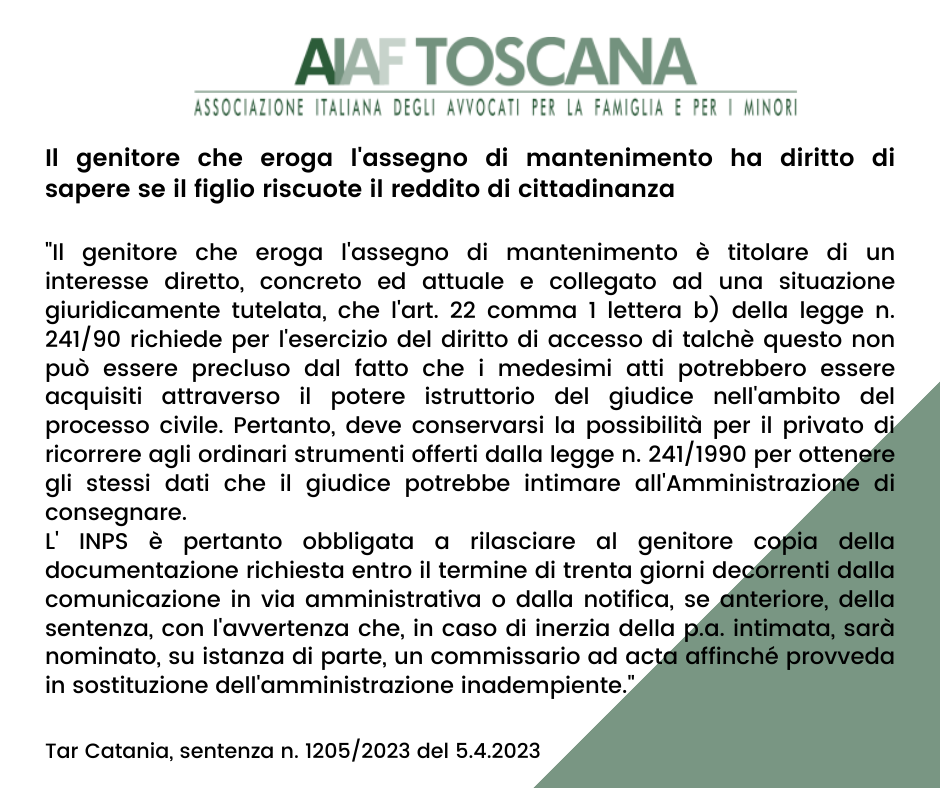 AIAF TOSCANA
ASSOCIAZIONE ITALIANA DEGLI AVVOCATI PER LA FAMIGLIA E PER I MINORI

Il genitore che eroga l'assegno di mantenimento ha diritto di sapere se il figlio riscuote il reddito di cittadinanza

"Il genitore che eroga l'assegno di mantenimento è titolare di un interesse diretto, concreto ed attuale e collegato ad una situazione giuridicamente tutelata, che l'art. 22 comma 1 lettera b) della legge n. 241/90 richiede per l'esercizio del diritto di accesso di talchè questo non può essere precluso dal fatto che i medesimi atti potrebbero essere acquisiti attraverso il potere istruttorio del giudice nell'ambito del processo civile. Pertanto, deve conservarsi la possibilità per il privato di ricorrere agli ordinari strumenti offerti dalla legge n. 241/1990 per ottenere gli stessi dati che il giudice potrebbe intimare all'Amministrazione di consegnare.
L' INPS è pertanto obbligata a rilasciare al genitore copia della documentazione richiesta entro il termine di trenta giorni decorrenti dalla comunicazione in via amministrativa o dalla notifica, se anteriore, della sentenza, con l'avvertenza che, in caso di inerzia della p.a. intimata, sarà nominato, su istanza di parte, un commissario ad acta affinché provveda in sostituzione dell'amministrazione inadempiente."

Tar Catania, sentenza n. 1205/2023 del 5.4.2023